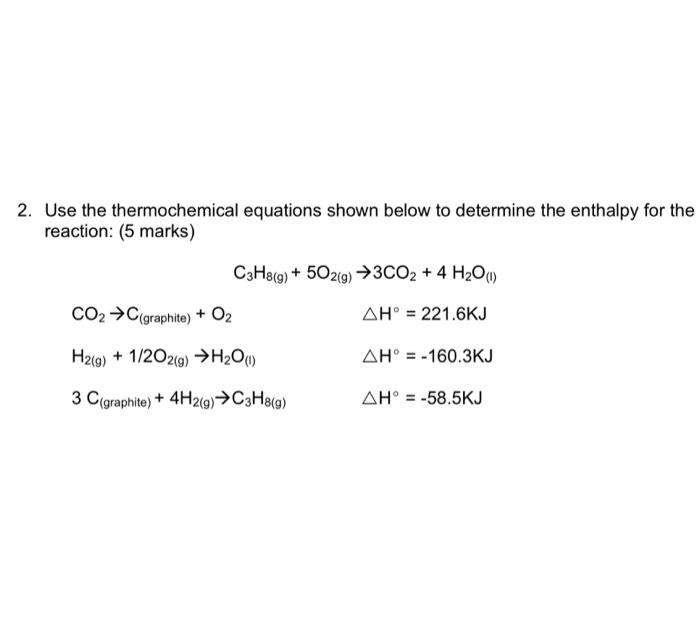 2. Use the thermochemical equations shown below to determine the enthalpy for the reaction: (5 marks)

$C_3H_{8(g)} + 5O_{2(g)} \rightarrow 3CO_2 + 4\ H_2O_{(l)}$

$CO_2 \rightarrow C_{(graphite)} + O_2$ $\triangle H^\circ = 221.6KJ$

$H_{2(g)} + 1/2O_{2(g)} \rightarrow H_2O_{(l)}$ $\triangle H^\circ = -160.3KJ$

$3\ C_{(graphite)} + 4H_{2(g)} \rightarrow C_3H_{8(g)}$ $\triangle H^\circ = -58.5KJ$